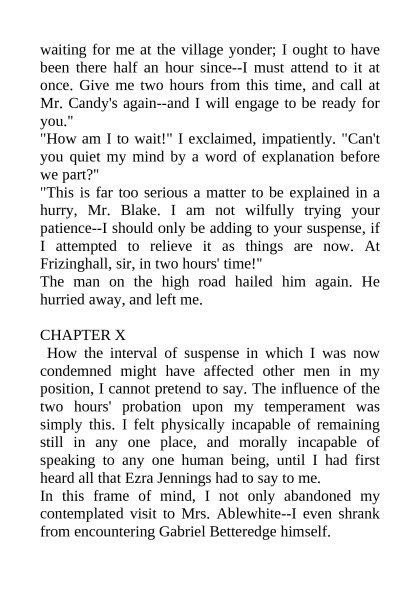 waiting for me at the village yonder; I ought to have been there half an hour since--I must attend to it at once. Give me two hours from this time, and call at Mr. Candy's again--and I will engage to be ready for you."
"How am I to wait!" I exclaimed, impatiently. "Can't you quiet my mind by a word of explanation before we part?"
"This is far too serious a matter to be explained in a hurry, Mr. Blake. I am not wilfully trying your patience--I should only be adding to your suspense, if I attempted to relieve it as things are now. At Frizinghall, sir, in two hours' time!"
The man on the high road hailed him again. He hurried away, and left me.

CHAPTER X
How the interval of suspense in which I was now condemned might have affected other men in my position, I cannot pretend to say. The influence of the two hours' probation upon my temperament was simply this. I felt physically incapable of remaining still in any one place, and morally incapable of speaking to any one human being, until I had first heard all that Ezra Jennings had to say to me.
In this frame of mind, I not only abandoned my contemplated visit to Mrs. Ablewhite--I even shrank from encountering Gabriel Betteredge himself.